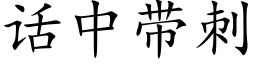 话中带刺